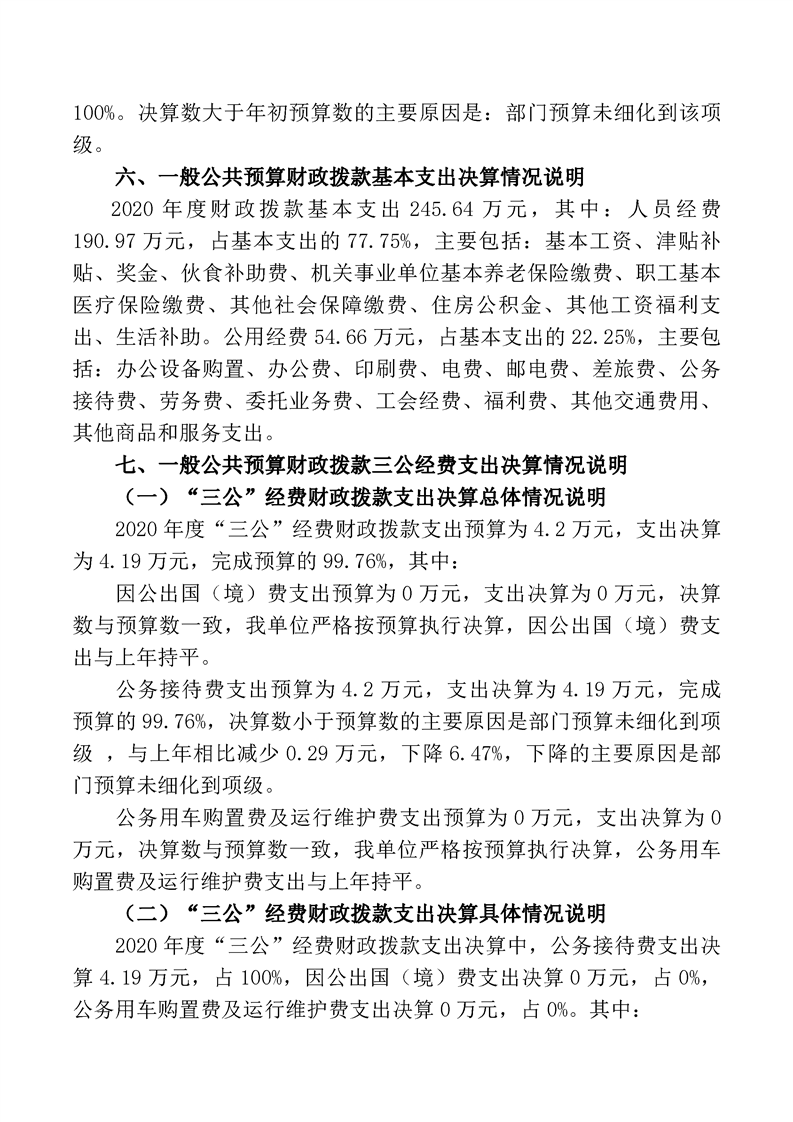 100%。决算数大于年初预算数的主要原因是：部门预算未细化到该项级。

六、一般公共预算财政拨款基本支出决算情况说明

2020 年度财政拨款基本支出 245.64 万元，其中：人员经费 190.97 万元，占基本支出的 77.75%，主要包括：基本工资、津贴补贴、奖金、伙食补助费、机关事业单位基本养老保险缴费、职工基本医疗保险缴费、其他社会保障缴费、住房公积金、其他工资福利支出、生活补助。公用经费 54.66 万元，占基本支出的 22.25%，主要包括：办公设备购置、办公费、印刷费、电费、邮电费、差旅费、公务接待费、劳务费、委托业务费、工会经费、福利费、其他交通费用、其他商品和服务支出。

七、一般公共预算财政拨款三公经费支出决算情况说明

（一）“三公”经费财政拨款支出决算总体情况说明

2020 年度“三公”经费财政拨款支出预算为 4.2 万元，支出决算为 4.19 万元，完成预算的 99.76%，其中：

因公出国（境）费支出预算为 0 万元，支出决算为 0 万元，决算数与预算数一致，我单位严格按预算执行决算，因公出国（境）费支出与上年持平。

公务接待费支出预算为 4.2 万元，支出决算为 4.19 万元，完成预算的 99.76%，决算数小于预算数的主要原因是部门预算未细化到项级 ，与上年相比减少 0.29 万元，下降 6.47%，下降的主要原因是部门预算未细化到项级。

公务用车购置费及运行维护费支出预算为 0 万元，支出决算为 0 万元，决算数与预算数一致，我单位严格按预算执行决算，公务用车购置费及运行维护费支出与上年持平。

（二）“三公”经费财政拨款支出决算具体情况说明

2020 年度“三公”经费财政拨款支出决算中，公务接待费支出决算 4.19 万元，占 100%，因公出国（境）费支出决算 0 万元，占 0%，公务用车购置费及运行维护费支出决算 0 万元，占 0%。其中：